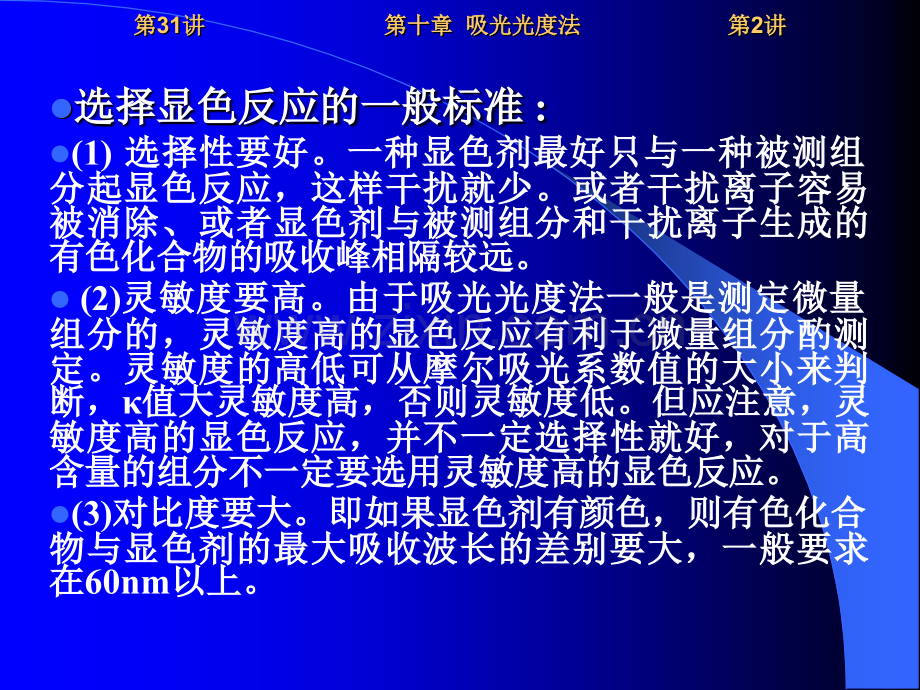 第31讲　　第十章 吸光光度法　　第2讲

选择显色反应的一般标准：

(1) 选择性要好。一种显色剂最好只与一种被测组分起显色反应，这样干扰就少。或者干扰离子容易被消除、或者显色剂与被测组分和干扰离子生成的有色化合物的吸收峰相隔较远。

(2)灵敏度要高。由于吸光光度法一般是测定微量组分的，灵敏度高的显色反应有利于微量组分酌测定。灵敏度的高低可从摩尔吸光系数值的大小来判断，κ值大灵敏度高，否则灵敏度低。但应注意，灵敏度高的显色反应，并不一定选择性就好，对于高含量的组分不一定要选用灵敏度高的显色反应。

(3)对比度要大。即如果显色剂有颜色，则有色化合物与显色剂的最大吸收波长的差别要大，一般要求在60nm以上。